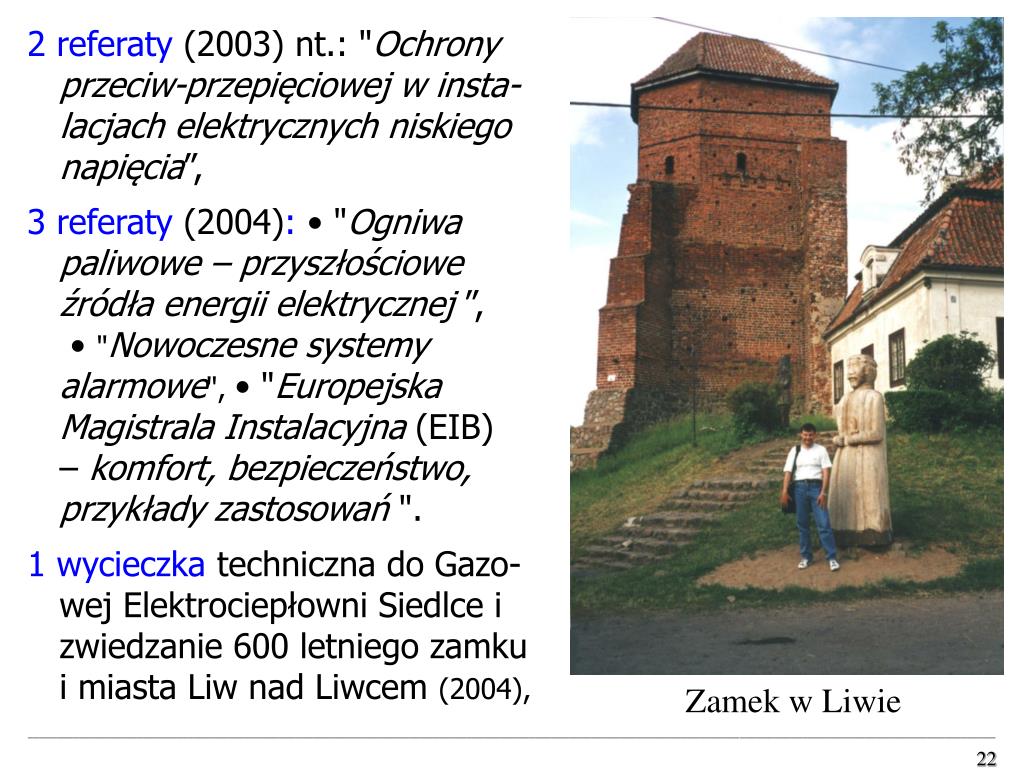 2 referaty (2003) nt.: "Ochrony przeciw-przepięciowej w instalacjach elektrycznych niskiego napięcia",

3 referaty (2004): • "Ogniwa paliwowe – przyszłościowe źródła energii elektrycznej ", • "Nowoczesne systemy alarmowe", • "Europejska Magistrala Instalacyjna (EIB) – komfort, bezpieczeństwo, przykłady zastosowań ".

1 wycieczka techniczna do Gazowej Elektrociepłowni Siedlce i zwiedzanie 600 letniego zamku i miasta Liw nad Liwcem (2004),

Zamek w Liwie

22